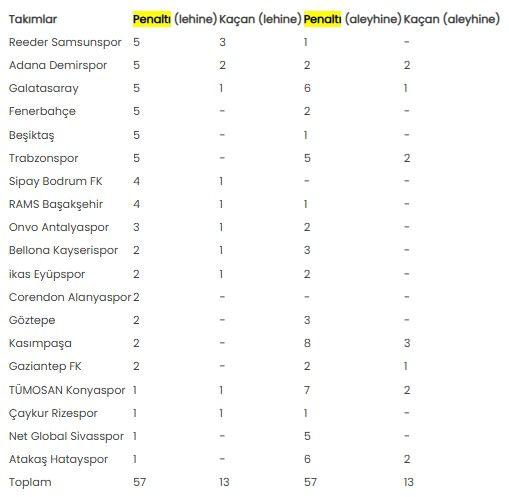 | Takımlar | Penaltı (lehine) | Kaçan (lehine) | Penaltı (aleyhine) | Kaçan (aleyhine) |
|---|---|---|---|---|
| Reeder Samsunspor | 5 | 3 | 1 | - |
| Adana Demirspor | 5 | 2 | 2 | 2 |
| Galatasaray | 5 | 1 | 6 | 1 |
| Fenerbahçe | 5 | - | 2 | - |
| Beşiktaş | 5 | - | 1 | - |
| Trabzonspor | 5 | - | 5 | 2 |
| Sipay Bodrum FK | 4 | 1 | - | - |
| RAMS Başakşehir | 4 | 1 | 1 | - |
| Onvo Antalyaspor | 3 | 1 | 2 | - |
| Bellona Kayserispor | 2 | 1 | 3 | - |
| ikas Eyüpspor | 2 | 1 | 2 | - |
| Corendon Alanyaspor | 2 | - | - | - |
| Göztepe | 2 | - | 3 | - |
| Kasımpaşa | 2 | - | 8 | 3 |
| Gaziantep FK | 2 | - | 2 | 1 |
| TÜMOSAN Konyaspor | 1 | 1 | 7 | 2 |
| Çaykur Rizespor | 1 | 1 | 1 | - |
| Net Global Sivasspor | 1 | - | 5 | - |
| Atakaş Hatayspor | 1 | - | 6 | 2 |
| Toplam | 57 | 13 | 57 | 13 |